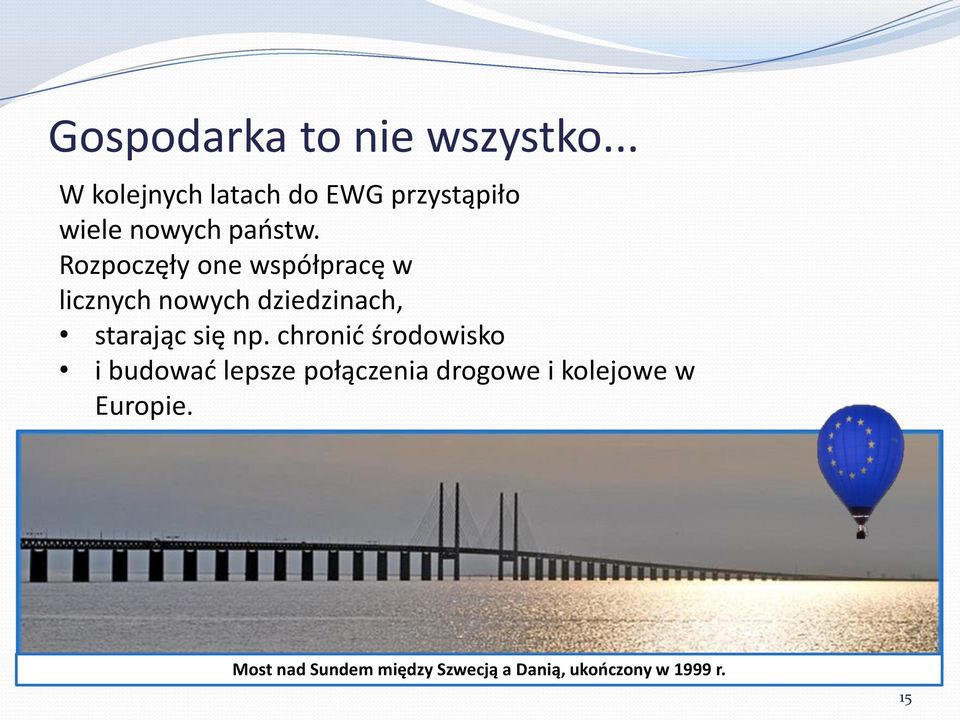 Gospodarka to nie wszystko...

W kolejnych latach do EWG przystąpiło wiele nowych państw.
Rozpoczęły one współpracę w licznych nowych dziedzinach,

• starając się np. chronić środowisko
• i budować lepsze połączenia drogowe i kolejowe w Europie.

Most nad Sundem między Szwecją a Danią, ukończony w 1999 r.

15